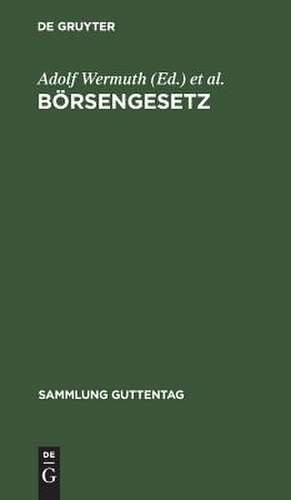 DE GRUYTER

Adolf Wermuth (Ed.) et al.
BÖRSENGESETZ

SAMMLUNG GUTTENTAG

DE
G